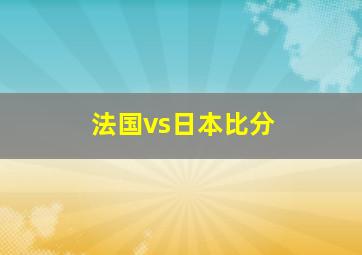 法国vs日本比分